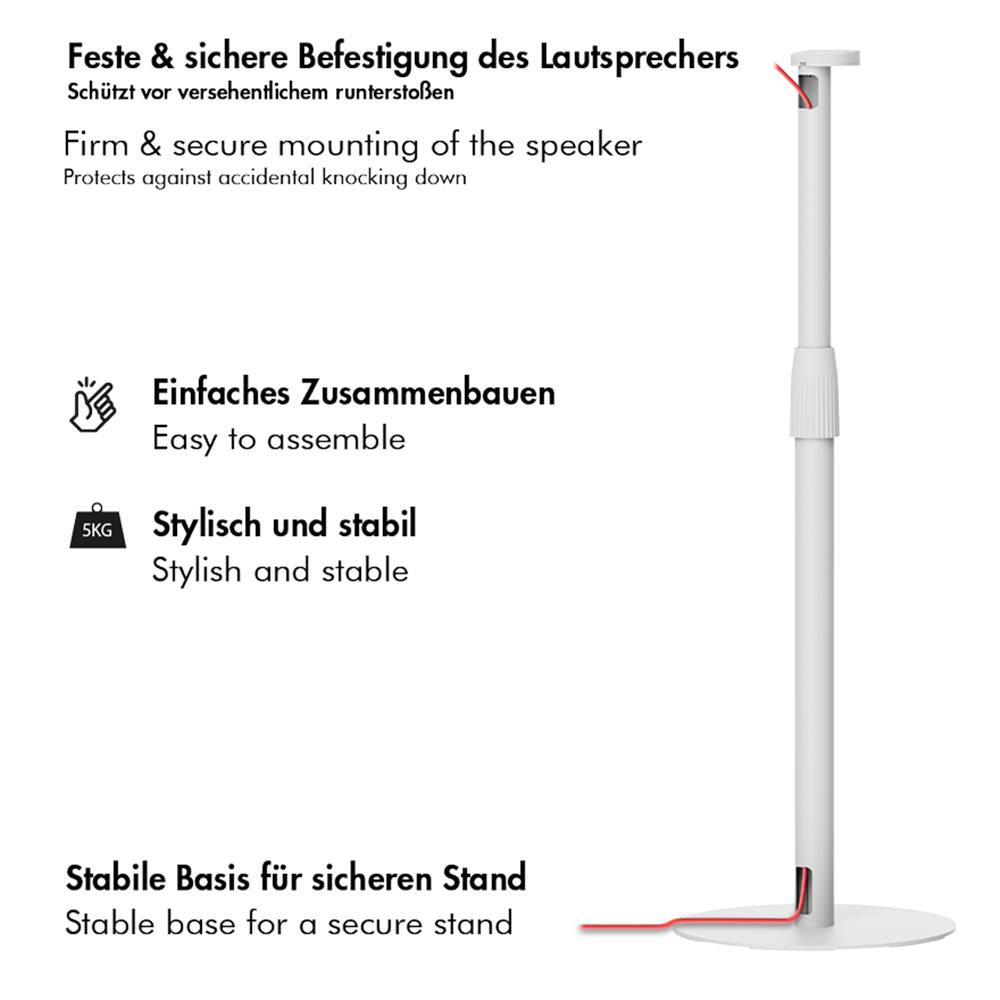 Feste & sichere Befestigung des Lautsprechers
Schützt vor versehentlichem runterstoßen

Firm & secure mounting of the speaker
Protects against accidental knocking down

Einfaches Zusammenbauen
Easy to assemble

5KG

Stylisch und stabil
Stylish and stable

Stabile Basis für sicheren Stand
Stable base for a secure stand